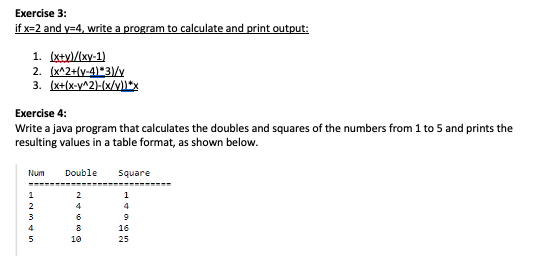 Exercise 3:
if x=2 and y=4, write a program to calculate and print output:

1. (x+y)/(xy-1)
2. (x^2+(y-4)*3)/y
3. (x+(x-y^2)-(x/y))*x

Exercise 4:
Write a java program that calculates the doubles and squares of the numbers from 1 to 5 and prints the resulting values in a table format, as shown below.

| Num | Double | Square |
|---|---|---|
| 1 | 2 | 1 |
| 2 | 4 | 4 |
| 3 | 6 | 9 |
| 4 | 8 | 16 |
| 5 | 10 | 25 |